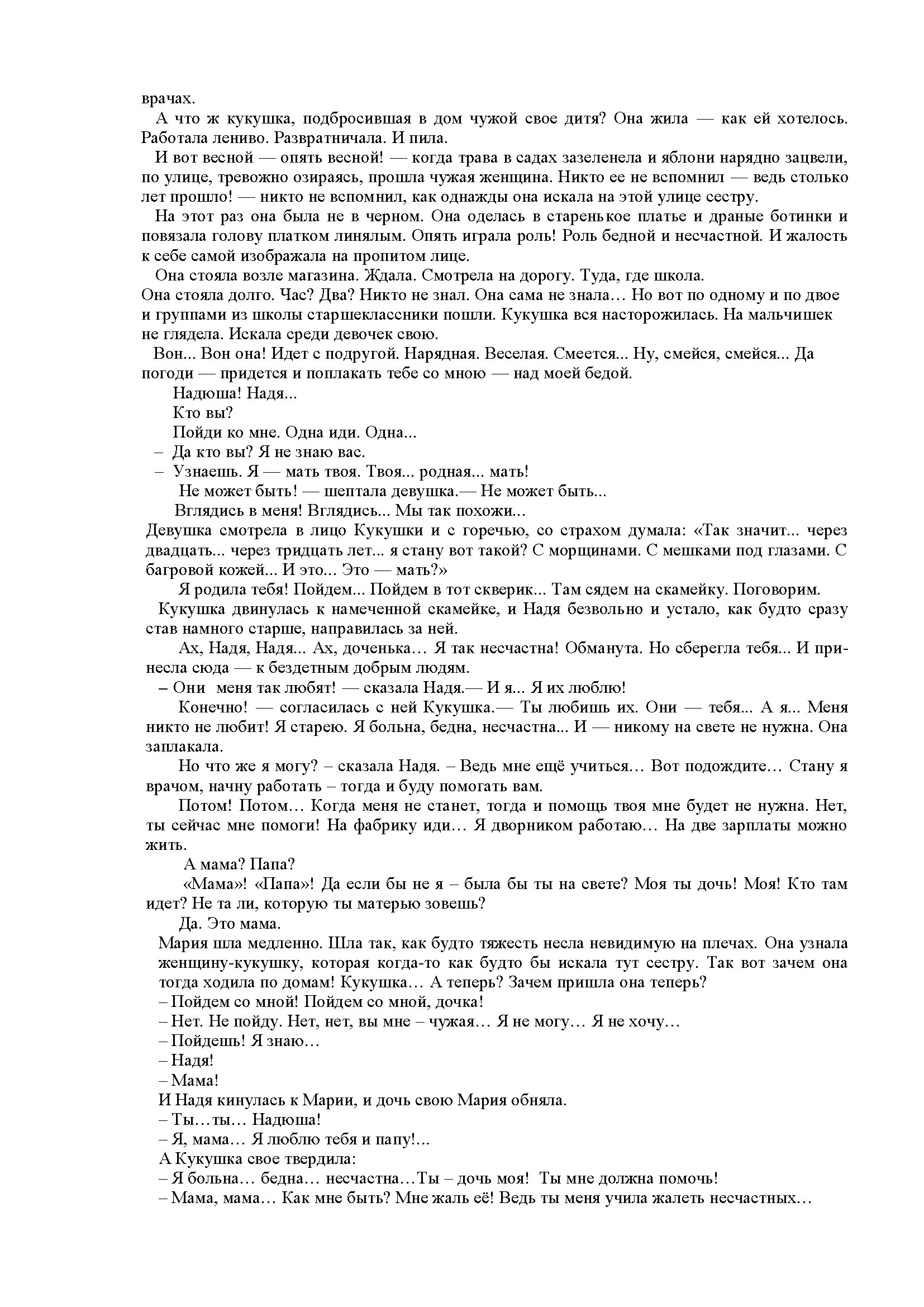 врачах.

А что ж кукушка, подбросившая в дом чужой свое дитя? Она жила — как ей хотелось. Работала лениво. Развратничала. И пила.

И вот весной — опять весной! — когда трава в садах зазеленела и яблони нарядно зацвели, по улице, тревожно озираясь, прошла чужая женщина. Никто ее не вспомнил — ведь столько лет прошло! — никто не вспомнил, как однажды она искала на этой улице сестру.

На этот раз она была не в черном. Она оделась в старенькое платье и драные ботинки и повязала голову платком линялым. Опять играла роль! Роль бедной и несчастной. И жалость к себе самой изображала на пропитом лице.

Она стояла возле магазина. Ждала. Смотрела на дорогу. Туда, где школа.
Она стояла долго. Час? Два? Никто не знал. Она сама не знала… Но вот по одному и по двое и группами из школы старшеклассники пошли. Кукушка вся насторожилась. На мальчишек не глядела. Искала среди девочек свою.

Вон... Вон она! Идет с подругой. Нарядная. Веселая. Смеется... Ну, смейся, смейся... Да погоди — придется и поплакать тебе со мною — над моей бедой.

Надюша! Надя...

Кто вы?

Пойди ко мне. Одна иди. Одна...

– Да кто вы? Я не знаю вас.

– Узнаешь. Я — мать твоя. Твоя... родная... мать!

Не может быть! — шептала девушка.— Не может быть...

Вглядись в меня! Вглядись... Мы так похожи...

Девушка смотрела в лицо Кукушки и с горечью, со страхом думала: «Так значит... через двадцать... через тридцать лет... я стану вот такой? С морщинами. С мешками под глазами. С багровой кожей... И это... Это — мать?»

Я родила тебя! Пойдем... Пойдем в тот скверик... Там сядем на скамейку. Поговорим.

Кукушка двинулась к намеченной скамейке, и Надя безвольно и устало, как будто сразу став намного старше, направилась за ней.

Ах, Надя, Надя... Ах, доченька… Я так несчастна! Обманута. Но сберегла тебя... И принесла сюда — к бездетным добрым людям.

– Они меня так любят! — сказала Надя.— И я... Я их люблю!

Конечно! — согласилась с ней Кукушка.— Ты любишь их. Они — тебя... А я... Меня никто не любит! Я старею. Я больна, бедна, несчастна... И — никому на свете не нужна. Она заплакала.

Но что же я могу? – сказала Надя. – Ведь мне ещё учиться… Вот подождите… Стану я врачом, начну работать – тогда и буду помогать вам.

Потом! Потом… Когда меня не станет, тогда и помощь твоя мне будет не нужна. Нет, ты сейчас мне помоги! На фабрику иди… Я дворником работаю… На две зарплаты можно жить.

А мама? Папа?

«Мама»! «Папа»! Да если бы не я – была бы ты на свете? Моя ты дочь! Моя! Кто там идет? Не та ли, которую ты матерью зовешь?

Да. Это мама.

Мария шла медленно. Шла так, как будто тяжесть несла невидимую на плечах. Она узнала женщину-кукушку, которая когда-то как будто бы искала тут сестру. Так вот зачем она тогда ходила по домам! Кукушка… А теперь? Зачем пришла она теперь?

– Пойдем со мной! Пойдем со мной, дочка!

– Нет. Не пойду. Нет, нет, вы мне – чужая… Я не могу… Я не хочу…

– Пойдешь! Я знаю…

– Надя!

– Мама!

И Надя кинулась к Марии, и дочь свою Мария обняла.

– Ты…ты… Надюша!

– Я, мама… Я люблю тебя и папу!...

А Кукушка свое твердила:

– Я больна… бедна… несчастна…Ты – дочь моя! Ты мне должна помочь!

– Мама, мама… Как мне быть? Мне жаль её! Ведь ты меня учила жалеть несчастных…